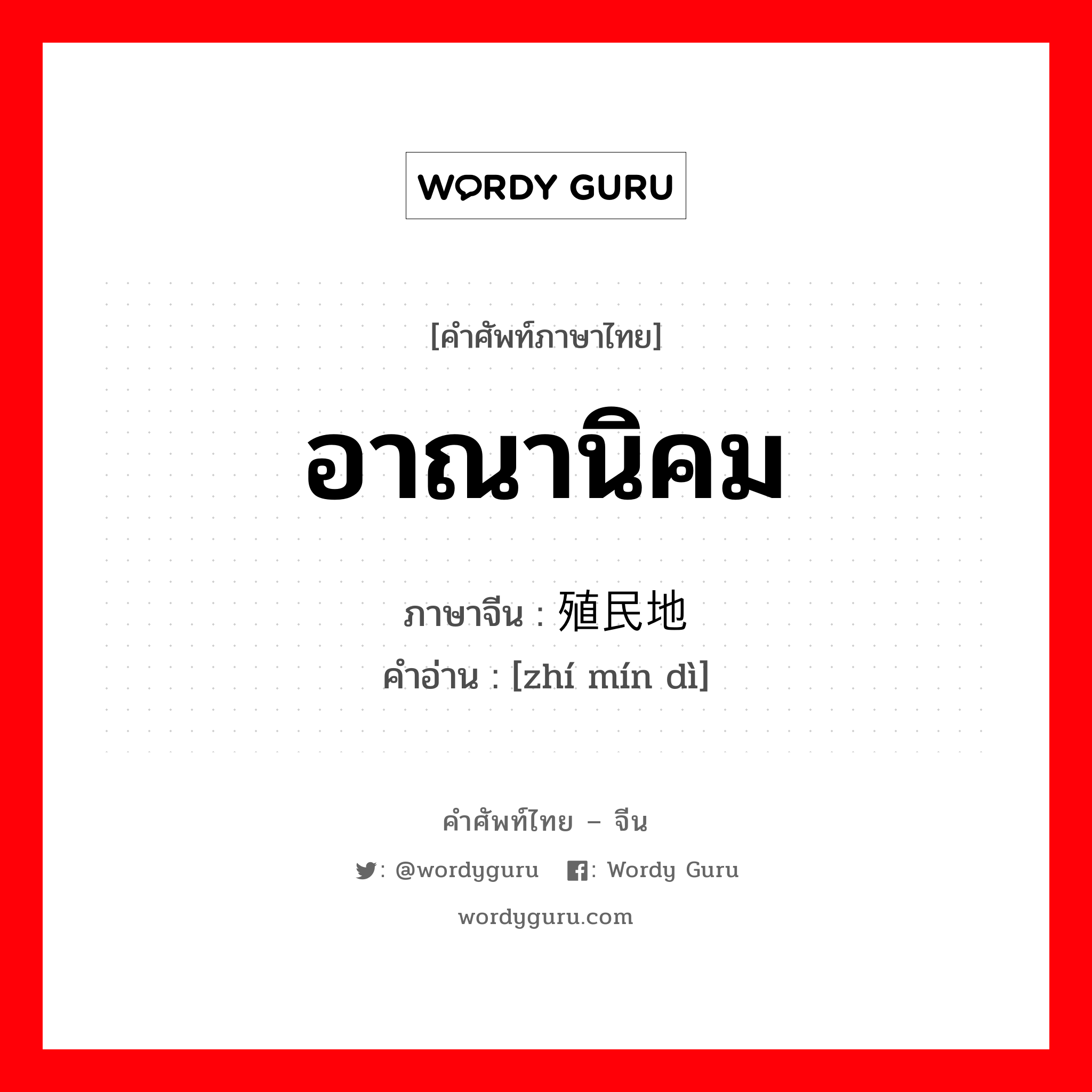 WORDY GURU

[คำศัพท์ภาษาไทย]

อาณานิคม

ภาษาจีน : 殖民地

คำอ่าน : [zhí mín dì]

คำศัพท์ไทย – จีน

: @wordyguru : Wordy Guru

wordyguru.com